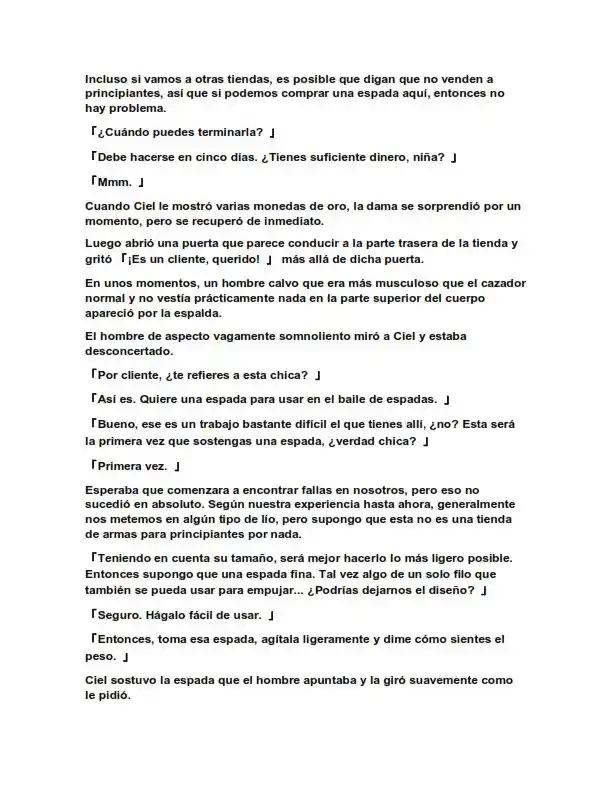 Incluso si vamos a otras tiendas, es posible que digan que no venden a principiantes, así que si podemos comprar una espada aquí, entonces no hay problema.

「¿Cuándo puedes terminarla? 」

「Debe hacerse en cinco días. ¿Tienes suficiente dinero, niña? 」

「Mmm. 」

Cuando Ciel le mostró varias monedas de oro, la dama se sorprendió por un momento, pero se recuperó de inmediato.

Luego abrió una puerta que parece conducir a la parte trasera de la tienda y gritó 「¡Es un cliente, querido! 」 más allá de dicha puerta.

En unos momentos, un hombre calvo que era más musculoso que el cazador normal y no vestía prácticamente nada en la parte superior del cuerpo apareció por la espalda.

El hombre de aspecto vagamente somnoliento miró a Ciel y estaba desconcertado.

「Por cliente, ¿te refieres a esta chica? 」

「Así es. Quiere una espada para usar en el baile de espadas. 」

「Bueno, ese es un trabajo bastante difícil el que tienes allí, ¿no? Esta será la primera vez que sostengas una espada, ¿verdad chica? 」

「Primera vez. 」

Esperaba que comenzara a encontrar fallas en nosotros, pero eso no sucedió en absoluto. Según nuestra experiencia hasta ahora, generalmente nos metemos en algún tipo de lío, pero supongo que esta no es una tienda de armas para principiantes por nada.

「Teniendo en cuenta su tamaño, será mejor hacerlo lo más ligero posible. Entonces supongo que una espada fina. Tal vez algo de un solo filo que también se pueda usar para empujar... ¿Podrías dejarnos el diseño? 」

「Seguro. Hágalo fácil de usar. 」

「Entonces, toma esa espada, agítala ligeramente y dime cómo sientes el peso. 」

Ciel sostuvo la espada que el hombre apuntaba y la giró suavemente como le pidió.